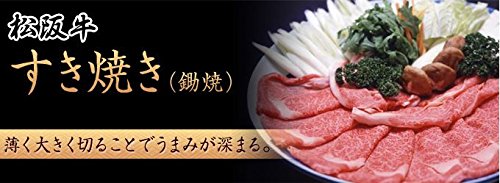 松阪牛
すき焼き（鋤焼）
薄く大きく切ることでうまみが深まる。